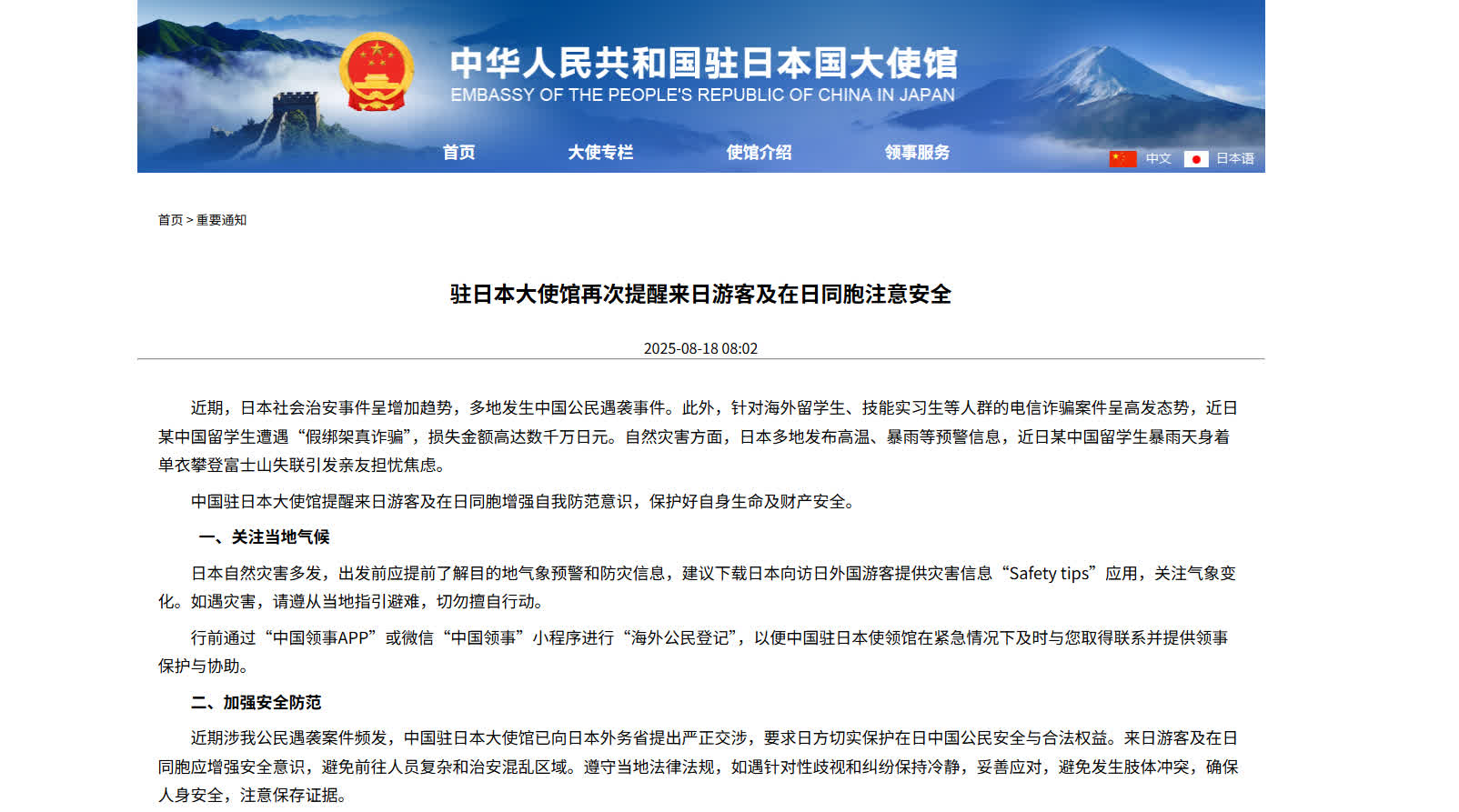 中华人民共和国驻日本国大使馆
EMBASSY OF THE PEOPLE'S REPUBLIC OF CHINA IN JAPAN

首页 大使专栏 使馆介绍 领事服务 中文 日本语

首页 > 重要通知

驻日本大使馆再次提醒来日游客及在日同胞注意安全

2025-08-18 08:02

近期，日本社会治安事件呈增加趋势，多地发生中国公民遇袭事件。此外，针对海外留学生、技能实习生等人群的电信诈骗案件呈高发态势，近日某中国留学生遭遇“假绑架真诈骗”，损失金额高达数千万日元。自然灾害方面，日本多地发布高温、暴雨等预警信息，近日某中国留学生暴雨天身着单衣攀登富士山失联引发亲友担忧焦虑。

中国驻日本大使馆提醒来日游客及在日同胞增强自我防范意识，保护好自身生命及财产安全。

一、关注当地气候

日本自然灾害多发，出发前应提前了解目的地气象预警和防灾信息，建议下载日本向访日外国游客提供灾害信息“Safety tips”应用，关注气象变化。如遇灾害，请遵从当地指引避难，切勿擅自行动。

行前通过“中国领事APP”或微信“中国领事”小程序进行“海外公民登记”，以便中国驻日本使领馆在紧急情况下及时与您取得联系并提供领事保护与协助。

二、加强安全防范

近期涉我公民遇袭案件频发，中国驻日本大使馆已向日本外务省提出严正交涉，要求日方切实保护在日中国公民安全与合法权益。来日游客及在日同胞应增强安全意识，避免前往人员复杂和治安混乱区域。遵守当地法律法规，如遇针对性歧视和纠纷保持冷静，妥善应对，避免发生肢体冲突，确保人身安全，注意保存证据。